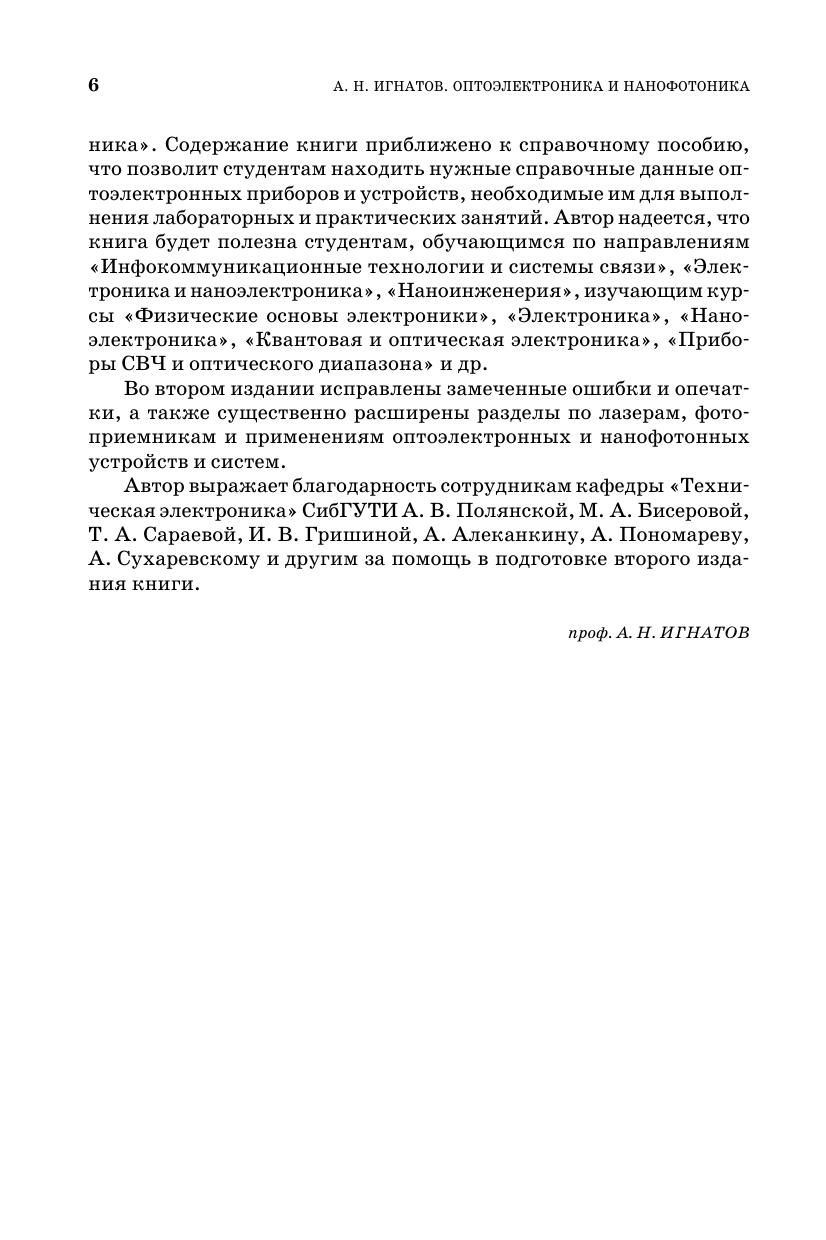 6 А. Н. ИГНАТОВ. ОПТОЭЛЕКТРОНИКА И НАНОФОТОНИКА

ника». Содержание книги приближено к справочному пособию, что позволит студентам находить нужные справочные данные оптоэлектронных приборов и устройств, необходимые им для выполнения лабораторных и практических занятий. Автор надеется, что книга будет полезна студентам, обучающимся по направлениям «Инфокоммуникационные технологии и системы связи», «Электроника и наноэлектроника», «Наноинженерия», изучающим курсы «Физические основы электроники», «Электроника», «Наноэлектроника», «Квантовая и оптическая электроника», «Приборы СВЧ и оптического диапазона» и др.

Во втором издании исправлены замеченные ошибки и опечатки, а также существенно расширены разделы по лазерам, фотоприемникам и применениям оптоэлектронных и нанофотонных устройств и систем.

Автор выражает благодарность сотрудникам кафедры «Техническая электроника» СибГУТИ А. В. Полянской, М. А. Бисеровой, Т. А. Сараевой, И. В. Гришиной, А. Алеканкину, А. Пономареву, А. Сухаревскому и другим за помощь в подготовке второго издания книги.

проф. А. Н. ИГНАТОВ